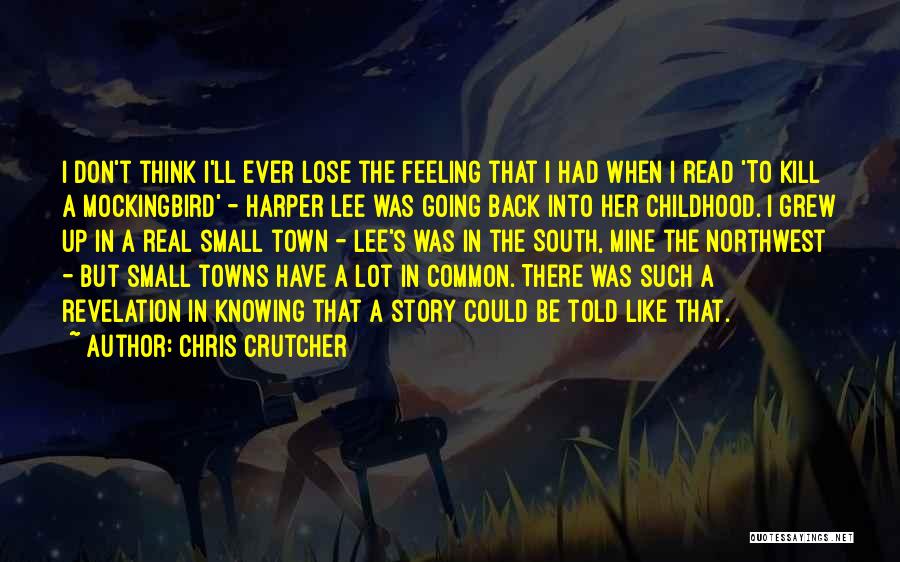 I DON'T THINK I'LL EVER LOSE THE FEELING THAT I HAD WHEN I READ 'TO KILL A MOCKINGBIRD' - HARPER LEE WAS GOING BACK INTO HER CHILDHOOD. I GREW UP IN A REAL SMALL TOWN - LEE'S WAS IN THE SOUTH, MINE THE NORTHWEST - BUT SMALL TOWNS HAVE A LOT IN COMMON. THERE WAS SUCH A REVELATION IN KNOWING THAT A STORY COULD BE TOLD LIKE THAT.

~ AUTHOR: CHRIS CRUTCHER

QUOTESSAYINGS.NET